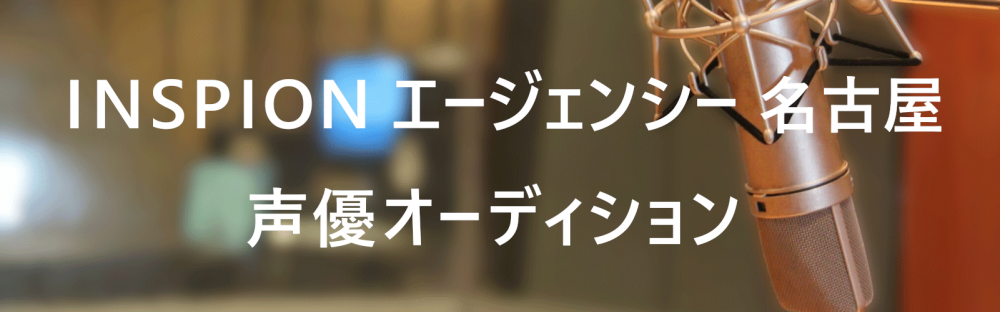 INSPION エージェンシー 名古屋
声優オーディション